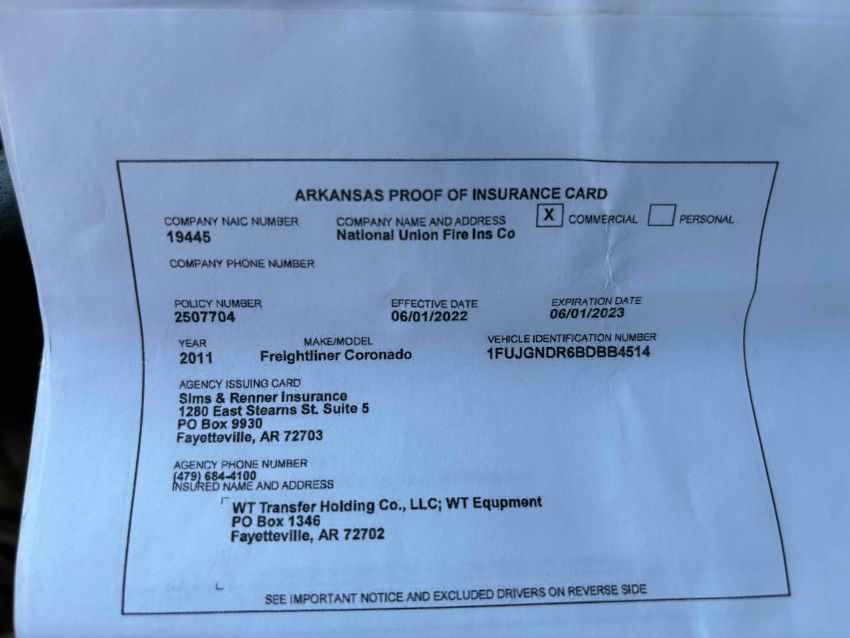 ARKANSAS PROOF OF INSURANCE CARD

COMPANY NAIC NUMBER
19445

COMPANY NAME AND ADDRESS
National Union Fire Ins Co

X COMMERCIAL
PERSONAL

COMPANY PHONE NUMBER

POLICY NUMBER
2507704

EFFECTIVE DATE
06/01/2022

EXPIRATION DATE
06/01/2023

YEAR
2011

MAKE/MODEL
Freightliner Coronado

VEHICLE IDENTIFICATION NUMBER
1FUJGNDR6BDBB4514

AGENCY ISSUING CARD
Sims & Renner Insurance
1280 East Stearns St. Suite 5
PO Box 9930
Fayetteville, AR 72703

AGENCY PHONE NUMBER
(479) 684-4100

INSURED NAME AND ADDRESS
WT Transfer Holding Co., LLC; WT Equpment
PO Box 1346
Fayetteville, AR 72702

SEE IMPORTANT NOTICE AND EXCLUDED DRIVERS ON REVERSE SIDE